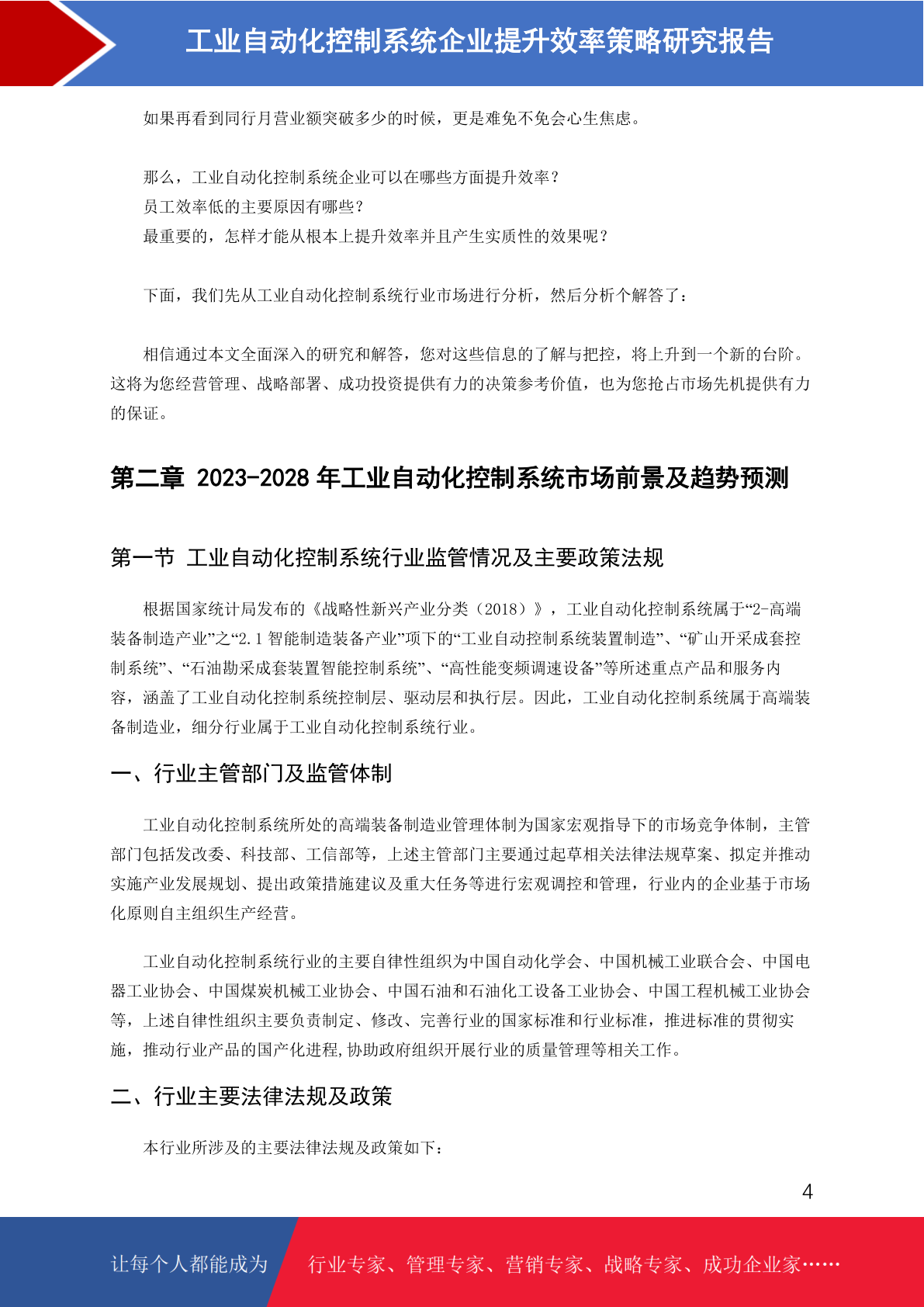 工业自动化控制系统企业提升效率策略研究报告

如果再看到同行月营业额突破多少的时候，更是难免不免会心生焦虑。

那么，工业自动化控制系统企业可以在哪些方面提升效率？
员工效率低的主要原因有哪些？
最重要的，怎样才能从根本上提升效率并且产生实质性的效果呢？

下面，我们先从工业自动化控制系统行业市场进行分析，然后分析个解答了：

相信通过本文全面深入的研究和解答，您对这些信息的了解与把控，将上升到一个新的台阶。这将为您经营管理、战略部署、成功投资提供有力的决策参考价值，也为您抢占市场先机提供有力的保证。

第二章 2023-2028 年工业自动化控制系统市场前景及趋势预测

第一节 工业自动化控制系统行业监管情况及主要政策法规

根据国家统计局发布的《战略性新兴产业分类（2018）》，工业自动化控制系统属于“2-高端装备制造产业”之“2.1 智能制造装备产业”项下的“工业自动控制系统装置制造”、“矿山开采成套控制系统”、“石油勘采成套装置智能控制系统”、“高性能变频调速设备”等所述重点产品和服务内容，涵盖了工业自动化控制系统控制层、驱动层和执行层。因此，工业自动化控制系统属于高端装备制造业，细分行业属于工业自动化控制系统行业。

一、行业主管部门及监管体制

工业自动化控制系统所处的高端装备制造业管理体制为国家宏观指导下的市场竞争体制，主管部门包括发改委、科技部、工信部等，上述主管部门主要通过起草相关法律法规草案、拟定并推动实施产业发展规划、提出政策措施建议及重大任务等进行宏观调控和管理，行业内的企业基于市场化原则自主组织生产经营。

工业自动化控制系统行业的主要自律性组织为中国自动化学会、中国机械工业联合会、中国电器工业协会、中国煤炭机械工业协会、中国石油和石油化工设备工业协会、中国工程机械工业协会等，上述自律性组织主要负责制定、修改、完善行业的国家标准和行业标准，推进标准的贯彻实施，推动行业产品的国产化进程,协助政府组织开展行业的质量管理等相关工作。

二、行业主要法律法规及政策

本行业所涉及的主要法律法规及政策如下：

4

让每个人都能成为 行业专家、管理专家、营销专家、战略专家、成功企业家……